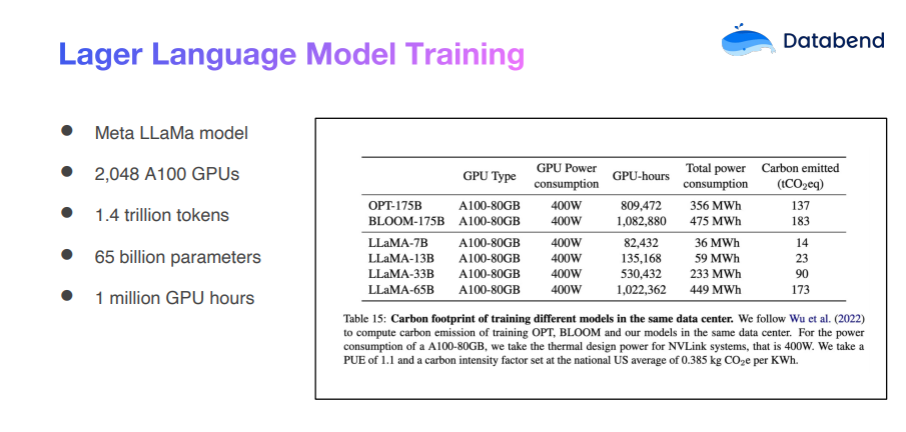 Lager Language Model Training

Databend

- Meta LLaMa model
- 2,048 A100 GPUs
- 1.4 trillion tokens
- 65 billion parameters
- 1 million GPU hours

| | GPU Type | GPU Power consumption | GPU-hours | Total power consumption | Carbon emitted ($tCO_2eq$) |
|---|---|---|---|---|---|
| OPT-175B | A100-80GB | 400W | 809,472 | 356 MWh | 137 |
| BLOOM-175B | A100-80GB | 400W | 1,082,880 | 475 MWh | 183 |
| LLaMA-7B | A100-80GB | 400W | 82,432 | 36 MWh | 14 |
| LLaMA-13B | A100-80GB | 400W | 135,168 | 59 MWh | 23 |
| LLaMA-33B | A100-80GB | 400W | 530,432 | 233 MWh | 90 |
| LLaMA-65B | A100-80GB | 400W | 1,022,362 | 449 MWh | 173 |

Table 15: **Carbon footprint of training different models in the same data center.** We follow Wu et al. (2022) to compute carbon emission of training OPT, BLOOM and our models in the same data center. For the power consumption of a A100-80GB, we take the thermal design power for NVLink systems, that is 400W. We take a PUE of 1.1 and a carbon intensity factor set at the national US average of 0.385 kg $CO_2e$ per KWh.